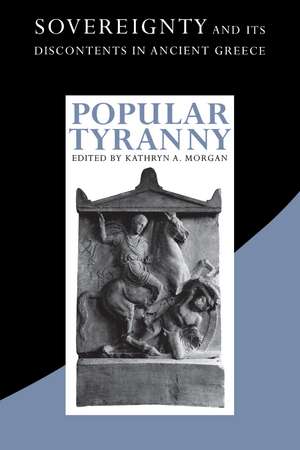 SOVEREIGNTY AND ITS DISCONTENTS IN ANCIENT GREECE

POPULAR TYRANNY

EDITED BY KATHRYN A. MORGAN